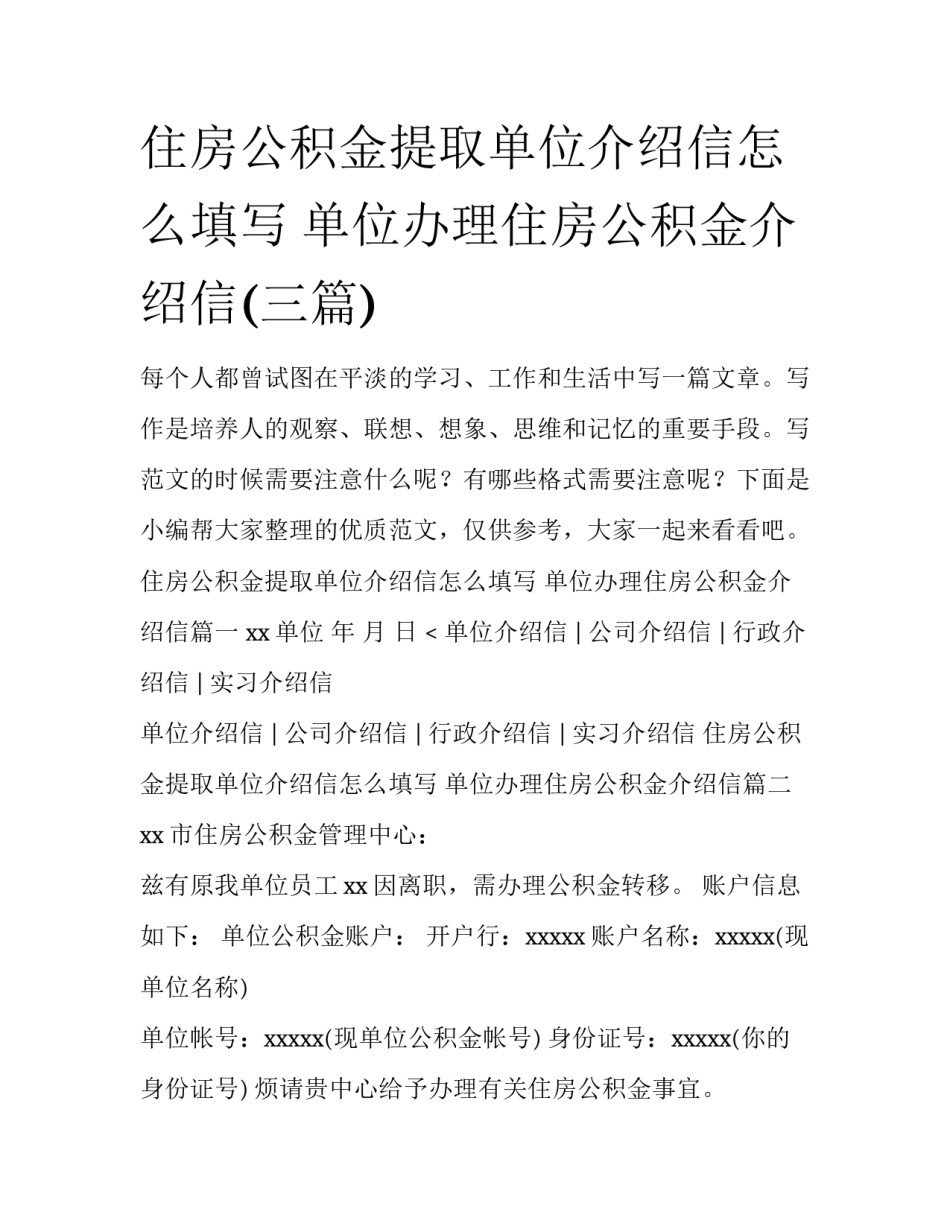 住房公积金提取单位介绍信怎么填写 单位办理住房公积金介绍信(三篇)

每个人都曾试图在平淡的学习、工作和生活中写一篇文章。写作是培养人的观察、联想、想象、思维和记忆的重要手段。写范文的时候需要注意什么呢？有哪些格式需要注意呢？下面是小编帮大家整理的优质范文，仅供参考，大家一起来看看吧。

住房公积金提取单位介绍信怎么填写 单位办理住房公积金介绍信篇一 xx 单位 年 月 日 < 单位介绍信 | 公司介绍信 | 行政介绍信 | 实习介绍信

单位介绍信 | 公司介绍信 | 行政介绍信 | 实习介绍信 住房公积金提取单位介绍信怎么填写 单位办理住房公积金介绍信篇二

xx 市住房公积金管理中心：

兹有原我单位员工 xx 因离职，需办理公积金转移。 账户信息如下： 单位公积金账户： 开户行：xxxxx 账户名称：xxxxx(现单位名称)

单位帐号：xxxxx(现单位公积金帐号) 身份证号：xxxxx(你的身份证号) 烦请贵中心给予办理有关住房公积金事宜。